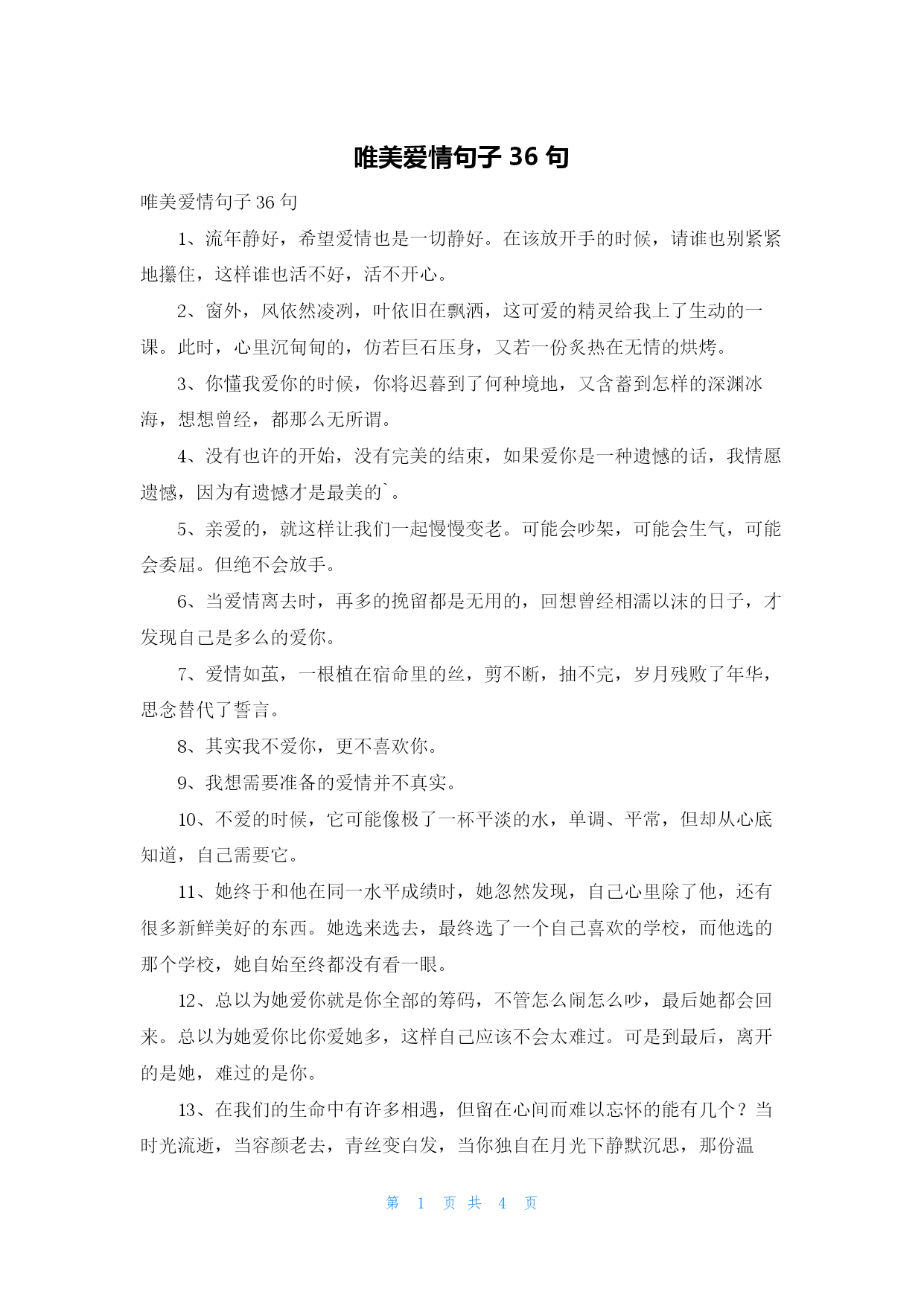 唯美爱情句子 36 句

唯美爱情句子 36 句

1、流年静好，希望爱情也是一切静好。在该放开手的时候，请谁也别紧紧地攥住，这样谁也活不好，活不开心。

2、窗外，风依然凌冽，叶依旧在飘洒，这可爱的精灵给我上了生动的一课。此时，心里沉甸甸的，仿若巨石压身，又若一份炙热在无情的烘烤。

3、你懂我爱你的时候，你将迟暮到了何种境地，又含蓄到怎样的深渊冰海，想想曾经，都那么无所谓。

4、没有也许的开始，没有完美的结束，如果爱你是一种遗憾的话，我情愿遗憾，因为有遗憾才是最美的`。

5、亲爱的，就这样让我们一起慢慢变老。可能会吵架，可能会生气，可能会委屈。但绝不会放手。

6、当爱情离去时，再多的挽留都是无用的，回想曾经相濡以沫的日子，才发现自己是多么的爱你。

7、爱情如茧，一根植在宿命里的丝，剪不断，抽不完，岁月残败了年华，思念替代了誓言。

8、其实我不爱你，更不喜欢你。

9、我想需要准备的爱情并不真实。

10、不爱的时候，它可能像极了一杯平淡的水，单调、平常，但却从心底知道，自己需要它。

11、她终于和他在同一水平成绩时，她忽然发现，自己心里除了他，还有很多新鲜美好的东西。她选来选去，最终选了一个自己喜欢的学校，而他选的那个学校，她自始至终都没有看一眼。

12、总以为她爱你就是你全部的筹码，不管怎么闹怎么吵，最后她都会回来。总以为她爱你比你爱她多，这样自己应该不会太难过。可是到最后，离开的是她，难过的是你。

13、在我们的生命中有许多相遇，但留在心间而难以忘怀的能有几个？当时光流逝，当容颜老去，青丝变白发，当你独自在月光下静默沉思，那份温

第 1 页 共 4 页